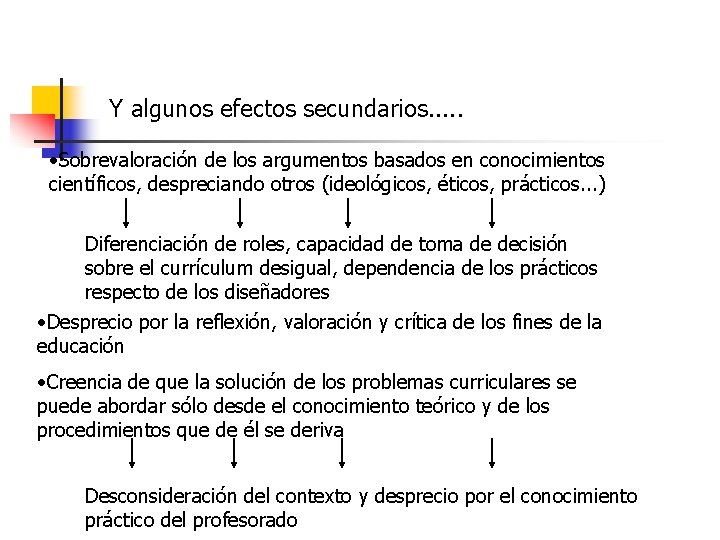 Y algunos efectos secundarios.....

•Sobrevaloración de los argumentos basados en conocimientos científicos, despreciando otros (ideológicos, éticos, prácticos...)

Diferenciación de roles, capacidad de toma de decisión sobre el currículum desigual, dependencia de los prácticos respecto de los diseñadores

•Desprecio por la reflexión, valoración y crítica de los fines de la educación

•Creencia de que la solución de los problemas curriculares se puede abordar sólo desde el conocimiento teórico y de los procedimientos que de él se deriva

Desconsideración del contexto y desprecio por el conocimiento práctico del profesorado